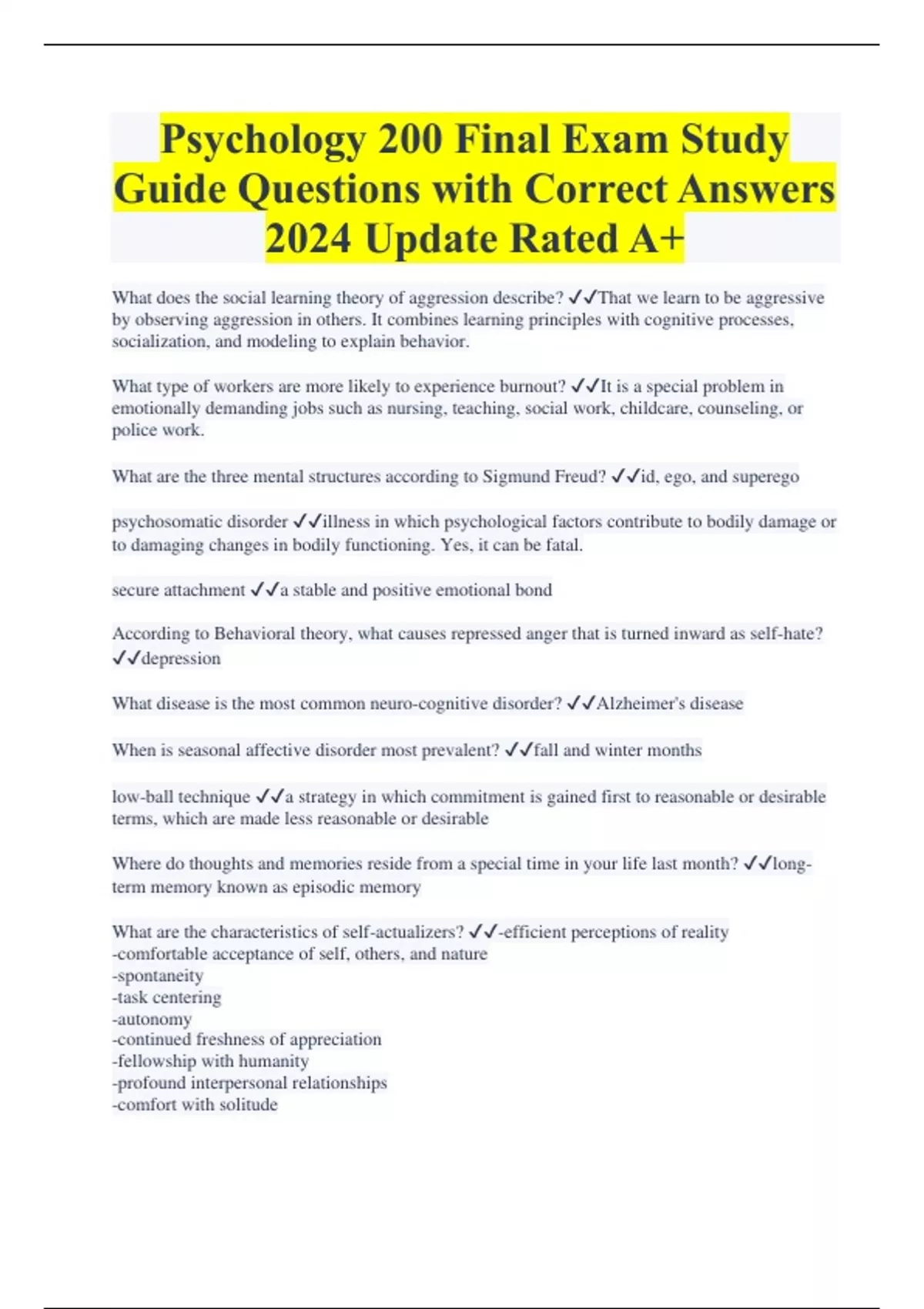 Psychology 200 Final Exam Study Guide Questions with Correct Answers 2024 Update Rated A+

What does the social learning theory of aggression describe? ✓✓That we learn to be aggressive by observing aggression in others. It combines learning principles with cognitive processes, socialization, and modeling to explain behavior.

What type of workers are more likely to experience burnout? ✓✓It is a special problem in emotionally demanding jobs such as nursing, teaching, social work, childcare, counseling, or police work.

What are the three mental structures according to Sigmund Freud? ✓✓id, ego, and superego

psychosomatic disorder ✓✓illness in which psychological factors contribute to bodily damage or to damaging changes in bodily functioning. Yes, it can be fatal.

secure attachment ✓✓a stable and positive emotional bond

According to Behavioral theory, what causes repressed anger that is turned inward as self-hate? ✓✓depression

What disease is the most common neuro-cognitive disorder? ✓✓Alzheimer's disease

When is seasonal affective disorder most prevalent? ✓✓fall and winter months

low-ball technique ✓✓a strategy in which commitment is gained first to reasonable or desirable terms, which are made less reasonable or desirable

Where do thoughts and memories reside from a special time in your life last month? ✓✓long-term memory known as episodic memory

What are the characteristics of self-actualizers? ✓✓-efficient perceptions of reality
-comfortable acceptance of self, others, and nature
-spontaneity
-task centering
-autonomy
-continued freshness of appreciation
-fellowship with humanity
-profound interpersonal relationships
-comfort with solitude